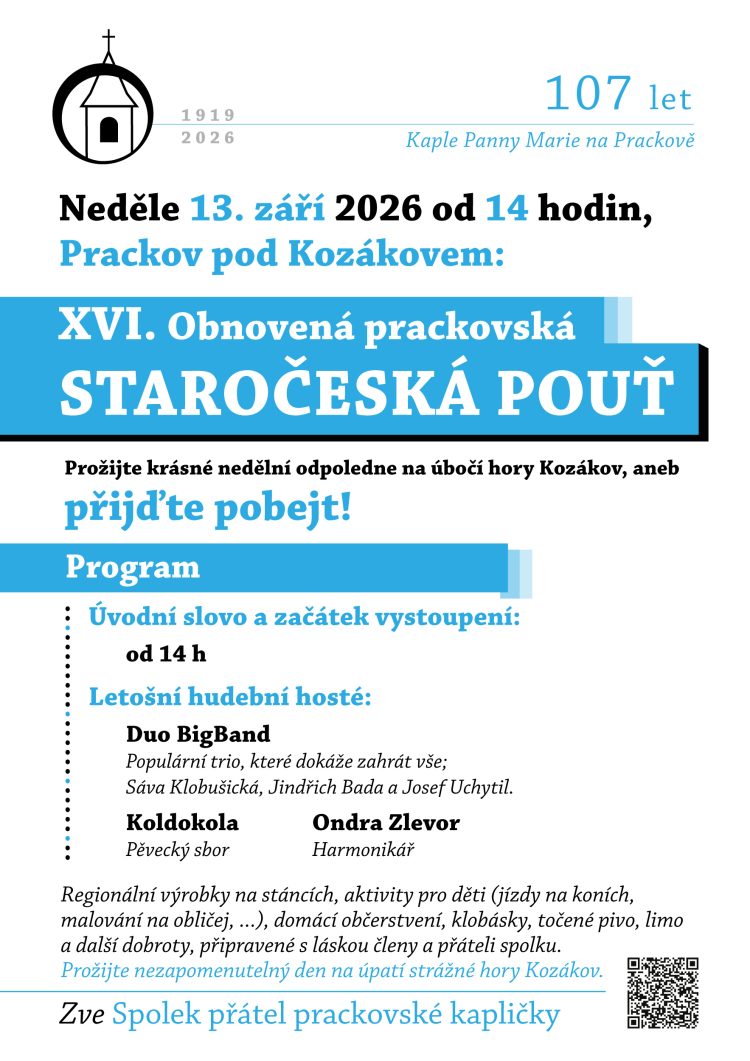 1919
2026

107 let
Kaple Panny Marie na Prackově

Neděle 13. září 2026 od 14 hodin,
Prackov pod Kozákovem:

XVI. Obnovená prackovská
STAROČESKÁ POUŤ

Prožijte krásné nedělní odpoledne na úbočí hory Kozákov, aneb
přijďte pobejt!

Program

Úvodní slovo a začátek vystoupení:
od 14 h

Letošní hudební hosté:
Duo BigBand
Populární trio, které dokáže zahrát vše;
Sáva Klobušická, Jindřich Bada a Josef Uchytil.

Koldokola
Pěvecký sbor

Ondra Zlevor
Harmonikář

Regionální výrobky na stáncích, aktivity pro děti (jízdy na koních, malování na obličej, ...), domácí občerstvení, klobásky, točené pivo, limo a další dobroty, připravené s láskou členy a přáteli spolku.
Prožijte nezapomenutelný den na úpatí strážné hory Kozákov.

Zve Spolek přátel prackovské kapličky